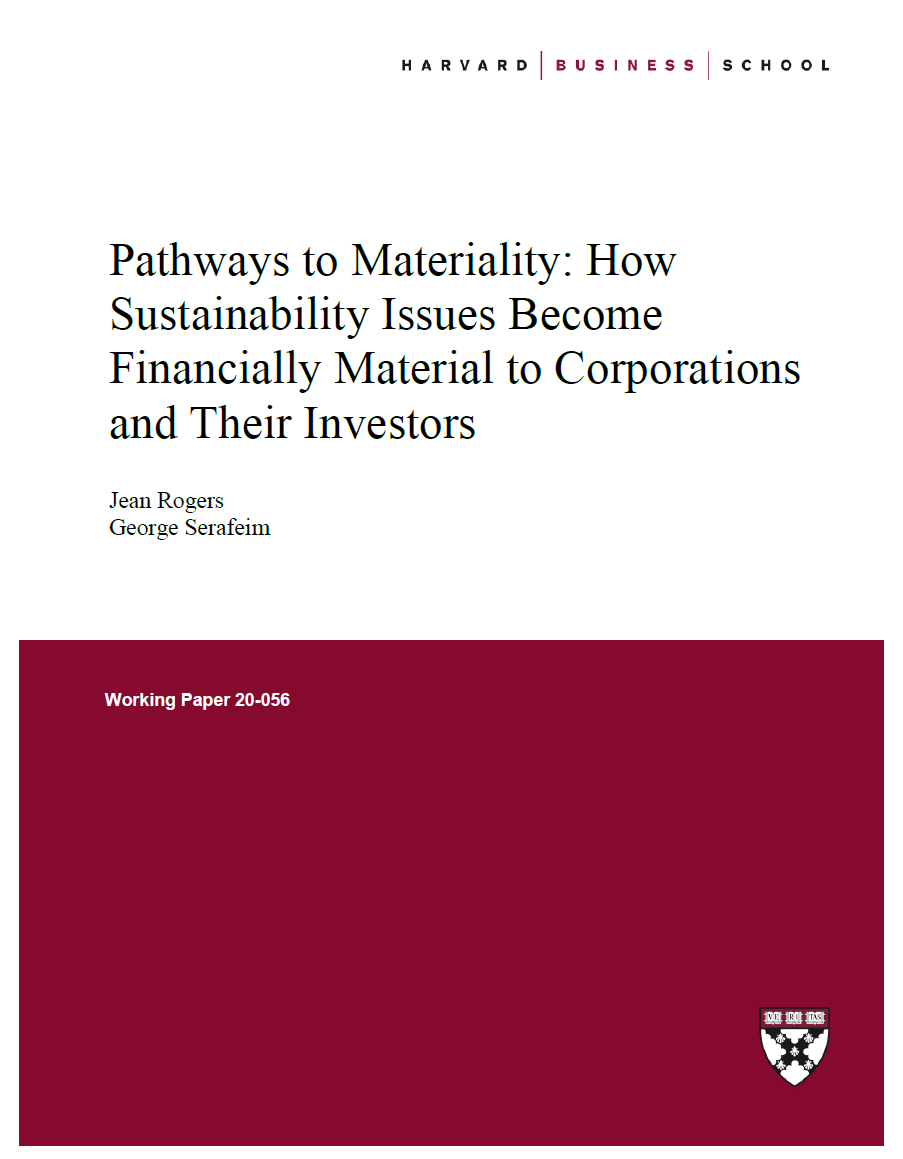 HARVARD | BUSINESS | SCHOOL

Pathways to Materiality: How Sustainability Issues Become Financially Material to Corporations and Their Investors

Jean Rogers
George Serafeim

Working Paper 20-056

VE RI TAS